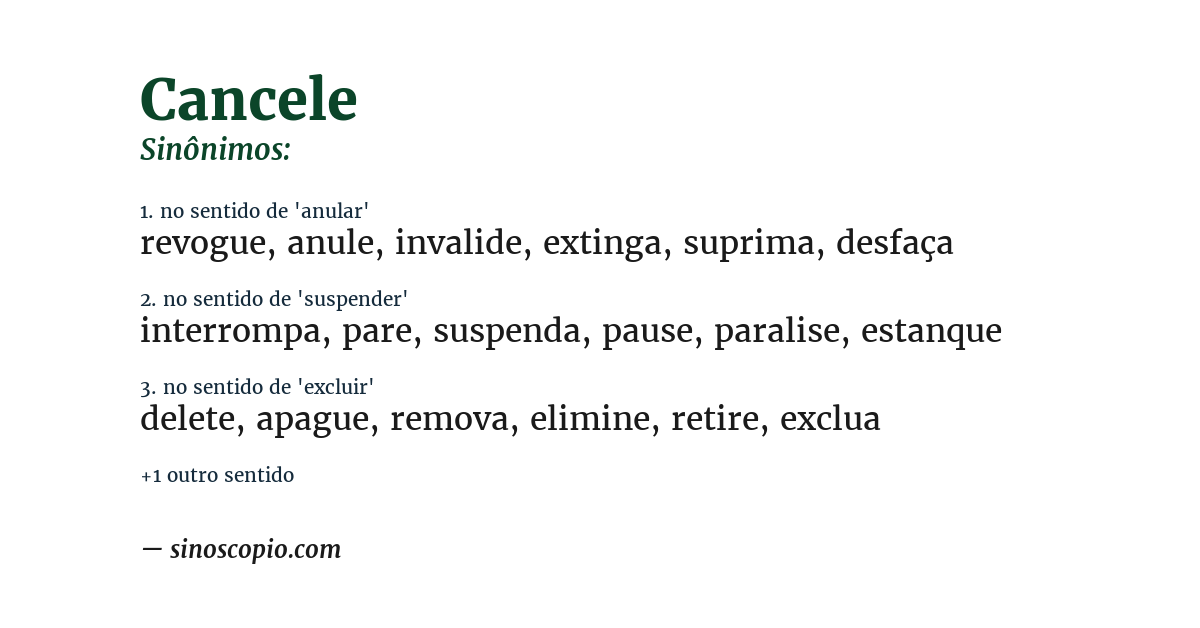 Cancele
Sinônimos:

1. no sentido de 'anular'
revogue, anule, invalide, extinga, suprima, desfaça

2. no sentido de 'suspender'
interrompa, pare, suspenda, pause, paralise, estanque

3. no sentido de 'excluir'
delete, apague, remova, elimine, retire, exclua

+1 outro sentido

— sinoscopio.com